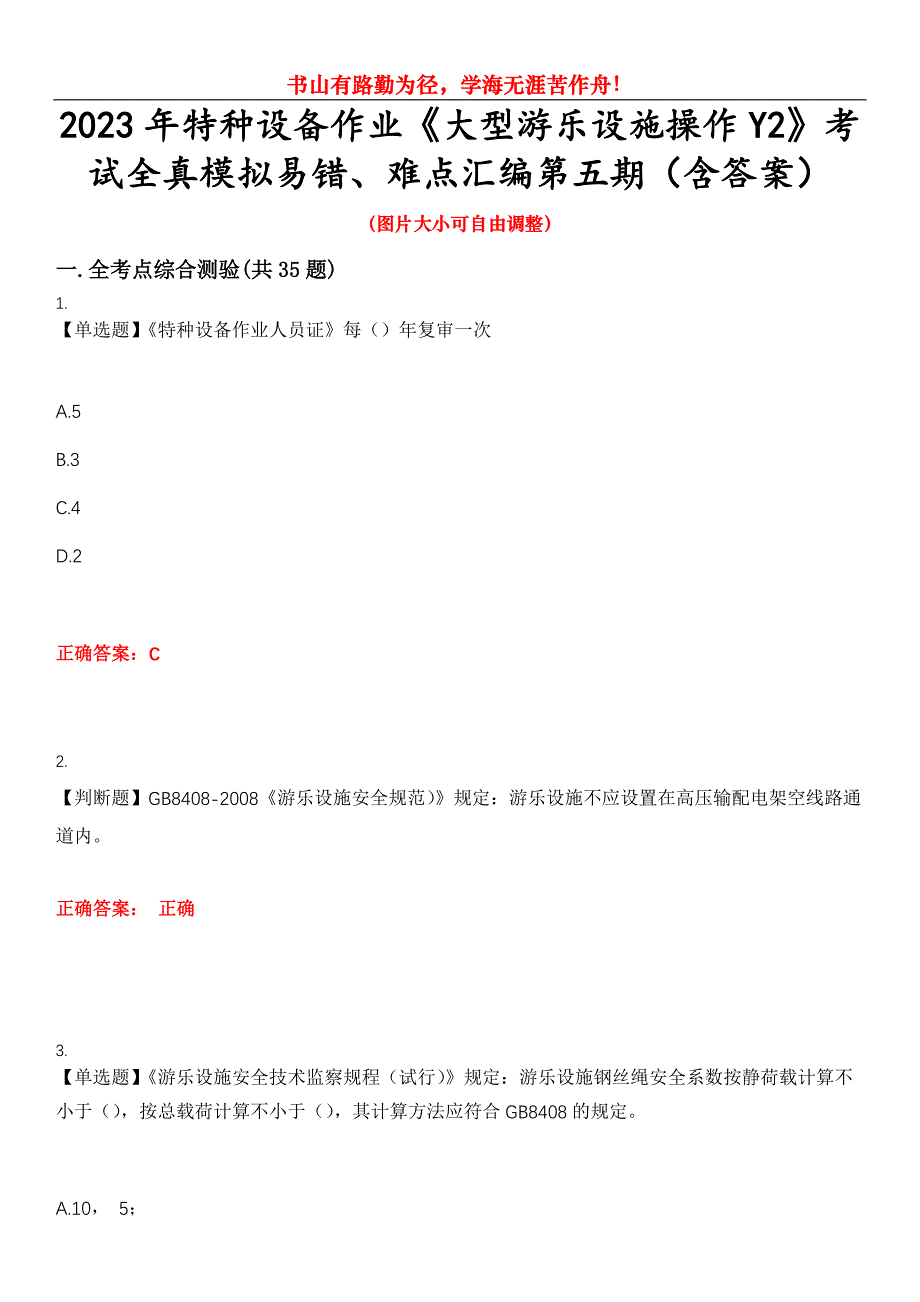 书山有路勤为径，学海无涯苦作舟！

2023年特种设备作业《大型游乐设施操作Y2》考试全真模拟易错、难点汇编第五期（含答案）

（图片大小可自由调整）

一.全考点综合测验(共35题)

1.
【单选题】《特种设备作业人员证》每（）年复审一次

A.5

B.3

C.4

D.2

正确答案：C

2.
【判断题】GB8408-2008《游乐设施安全规范)》规定：游乐设施不应设置在高压输配电架空线路通道内。

正确答案： 正确

3.
【单选题】《游乐设施安全技术监察规程（试行）》规定：游乐设施钢丝绳安全系数按静荷载计算不小于（），按总载荷计算不小于（），其计算方法应符合GB8408的规定。

A.10， 5；